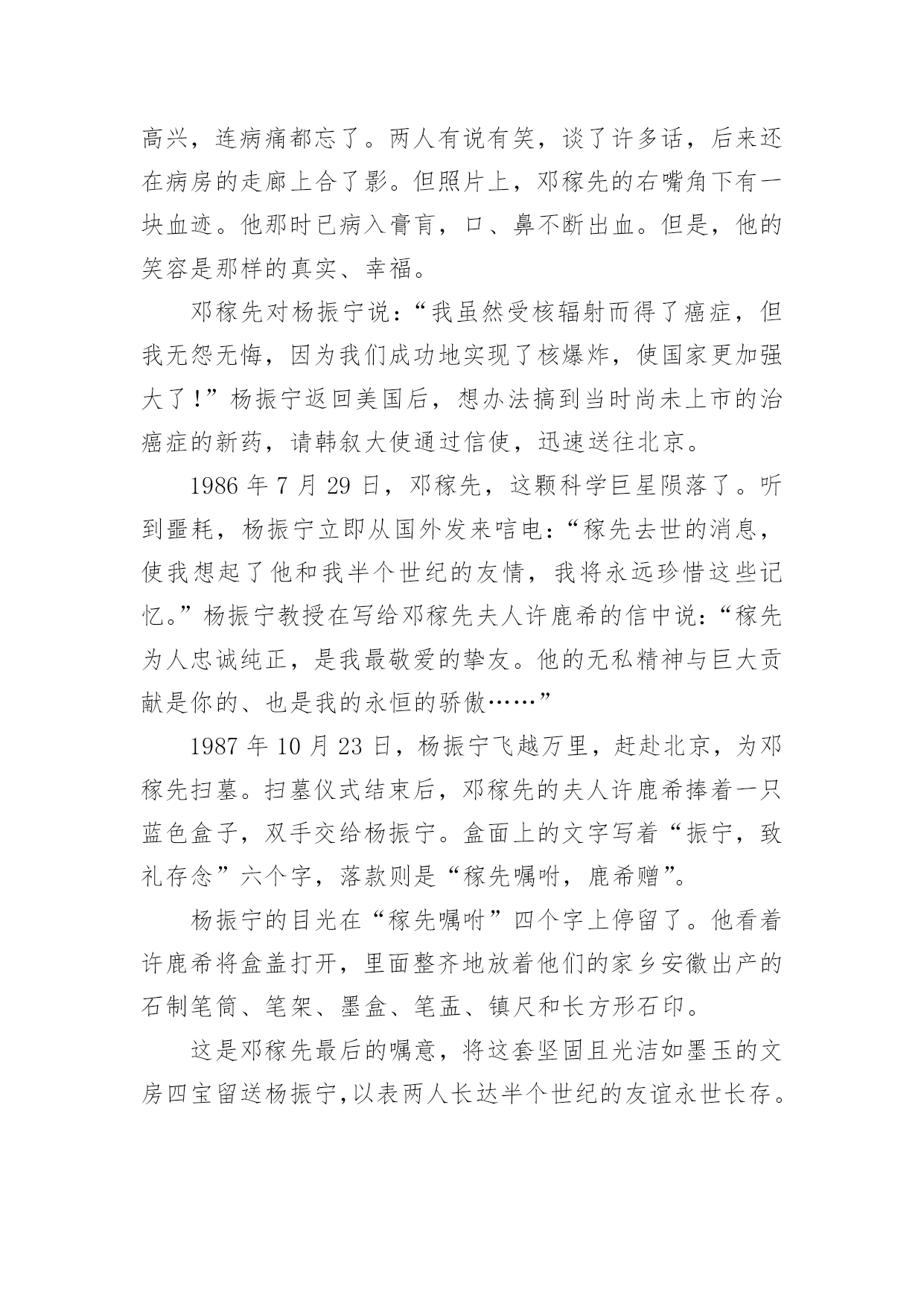 高兴，连病痛都忘了。两人有说有笑，谈了许多话，后来还在病房的走廊上合了影。但照片上，邓稼先的右嘴角下有一块血迹。他那时已病入膏肓，口、鼻不断出血。但是，他的笑容是那样的真实、幸福。

邓稼先对杨振宁说：“我虽然受核辐射而得了癌症，但我无怨无悔，因为我们成功地实现了核爆炸，使国家更加强大了！”杨振宁返回美国后，想办法搞到当时尚未上市的治癌症的新药，请韩叙大使通过信使，迅速送往北京。

1986 年 7 月 29 日，邓稼先，这颗科学巨星陨落了。听到噩耗，杨振宁立即从国外发来唁电：“稼先去世的消息，使我想起了他和我半个世纪的友情，我将永远珍惜这些记忆。”杨振宁教授在写给邓稼先夫人许鹿希的信中说：“稼先为人忠诚纯正，是我最敬爱的挚友。他的无私精神与巨大贡献是你的、也是我的永恒的骄傲……”

1987 年 10 月 23 日，杨振宁飞越万里，赶赴北京，为邓稼先扫墓。扫墓仪式结束后，邓稼先的夫人许鹿希捧着一只蓝色盒子，双手交给杨振宁。盒面上的文字写着“振宁，致礼存念”六个字，落款则是“稼先嘱咐，鹿希赠”。

杨振宁的目光在“稼先嘱咐”四个字上停留了。他看着许鹿希将盒盖打开，里面整齐地放着他们的家乡安徽出产的石制笔筒、笔架、墨盒、笔盂、镇尺和长方形石印。

这是邓稼先最后的嘱意，将这套坚固且光洁如墨玉的文房四宝留送杨振宁，以表两人长达半个世纪的友谊永世长存。